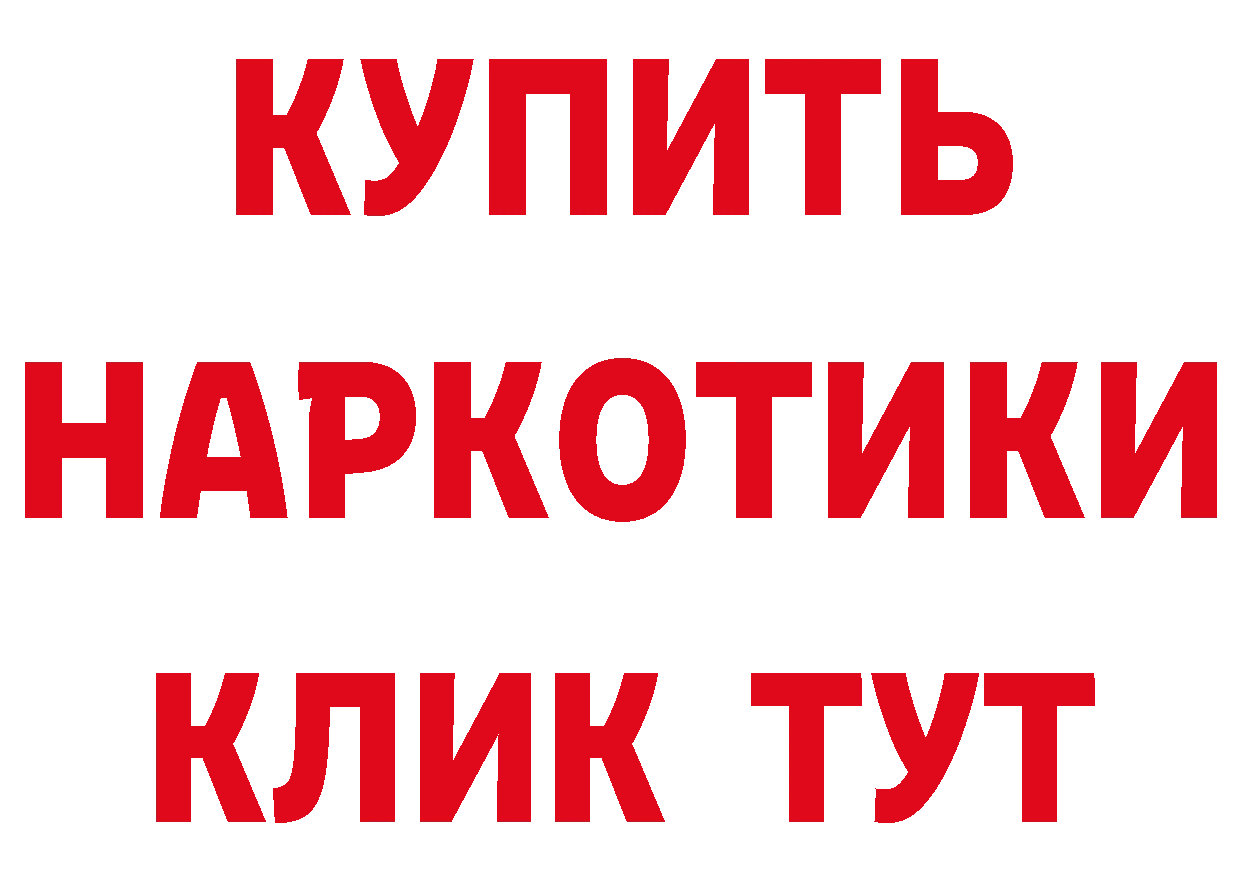 КУПИТЬ
НАРКОТИКИ
КЛИК ТУТ